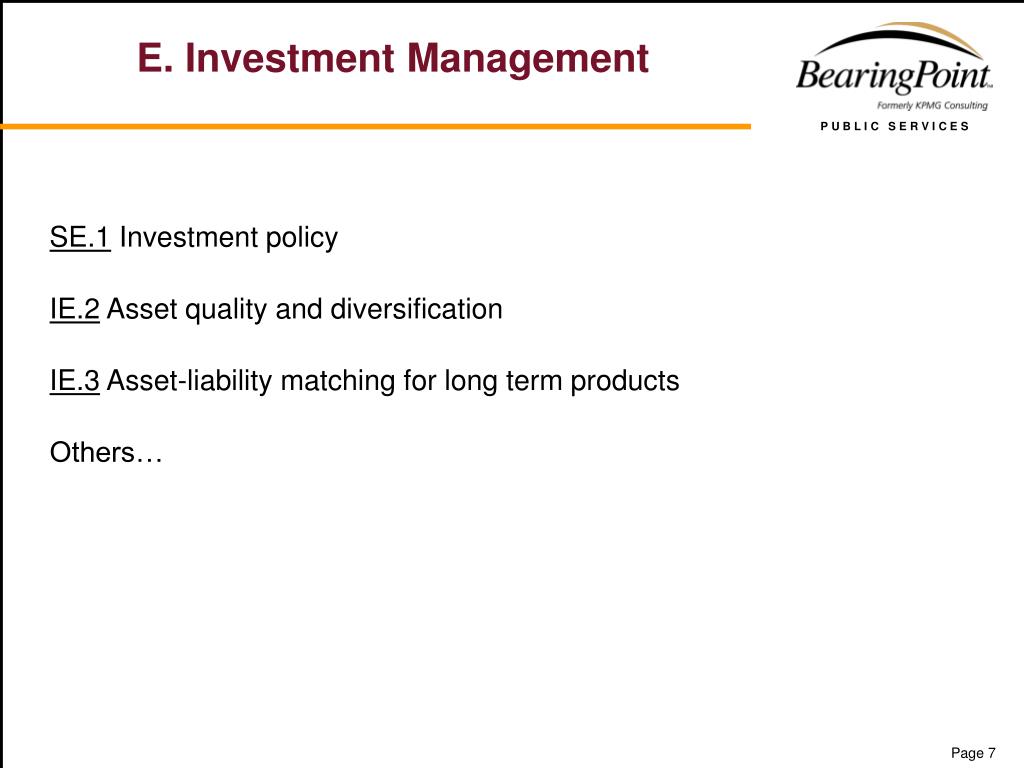 E. Investment Management

BearingPoint™
Formerly KPMG Consulting
PUBLIC SERVICES

SE.1 Investment policy

IE.2 Asset quality and diversification

IE.3 Asset-liability matching for long term products

Others…

Page 7